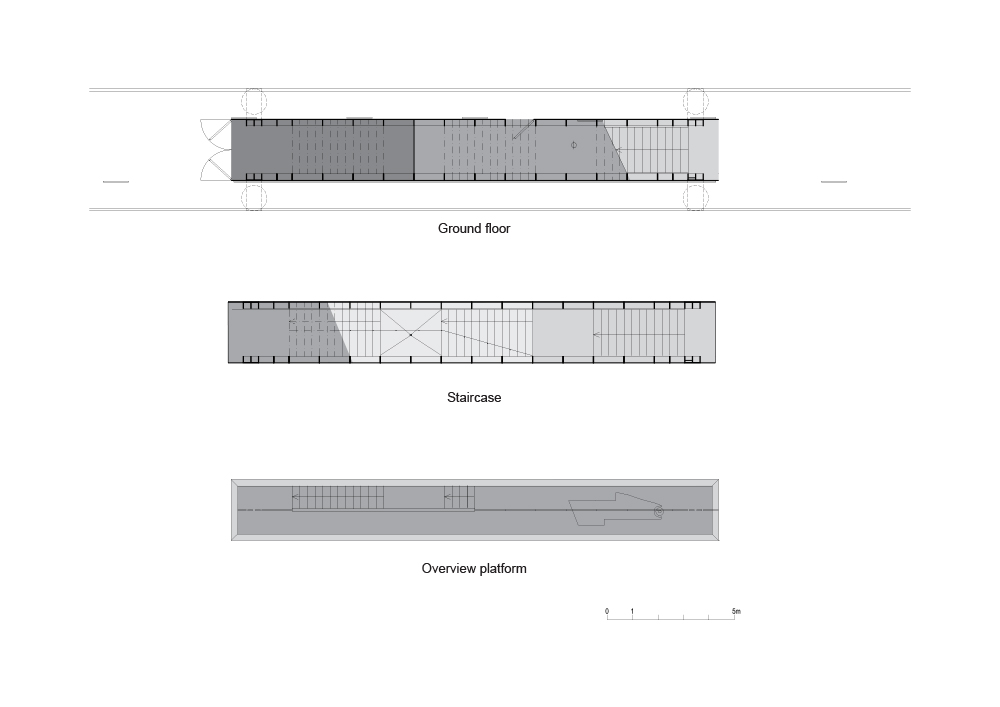 Ground floor

Staircase

Overview platform

0 1 5m